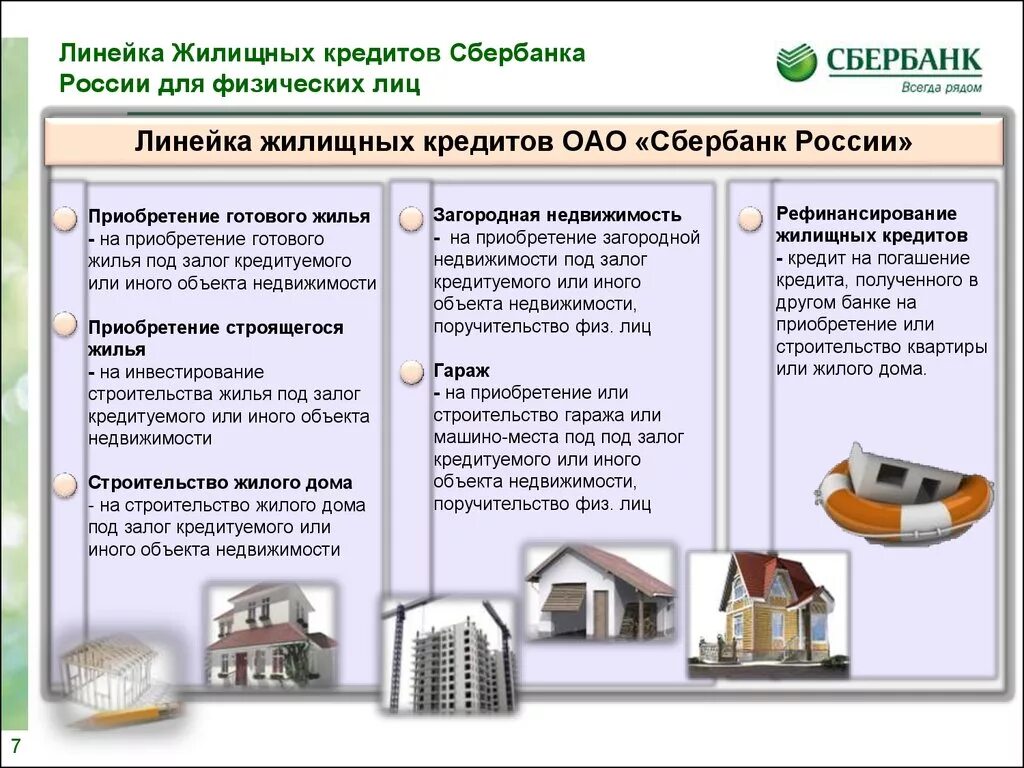 Линейка Жилищных кредитов Сбербанка России для физических лиц

СБЕРБАНК
Всегда рядом

Линейка жилищных кредитов ОАО «Сбербанк России»

Приобретение готового жилья - на приобретение готового жилья под залог кредитуемого или иного объекта недвижимости

Приобретение строящегося жилья - на инвестирование строительства жилья под залог кредитуемого или иного объекта недвижимости

Строительство жилого дома - на строительство жилого дома под залог кредитуемого или иного объекта недвижимости

Загородная недвижимость - на приобретение загородной недвижимости под залог кредитуемого или иного объекта недвижимости, поручительство физ. лиц

Гараж - на приобретение или строительство гаража или машино-места под под залог кредитуемого или иного объекта недвижимости, поручительство физ. лиц

Рефинансирование жилищных кредитов - кредит на погашение кредита, полученного в другом банке на приобретение или строительство квартиры или жилого дома.

7